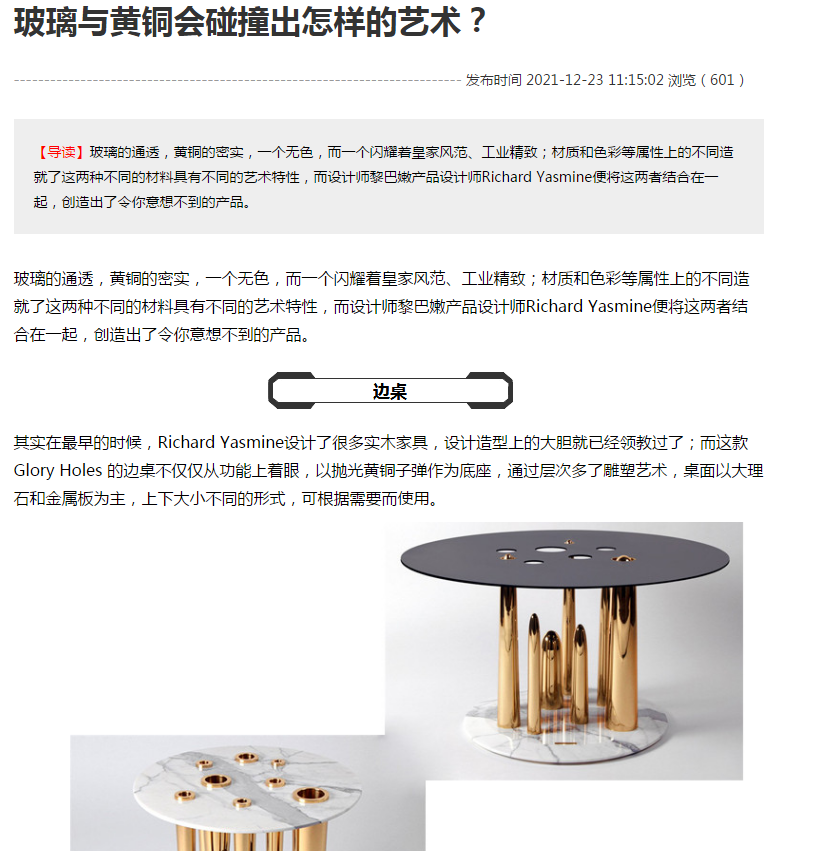 玻璃与黄铜会碰撞出怎样的艺术？

发布时间 2021-12-23 11:15:02 浏览（601）

【导读】玻璃的通透，黄铜的密实，一个无色，而一个闪耀着皇家风范、工业精致；材质和色彩等属性上的不同造就了这两种不同的材料具有不同的艺术特性，而设计师黎巴嫩产品设计师Richard Yasmine便将这两者结合在一起，创造出了令你意想不到的产品。

玻璃的通透，黄铜的密实，一个无色，而一个闪耀着皇家风范、工业精致；材质和色彩等属性上的不同造就了这两种不同的材料具有不同的艺术特性，而设计师黎巴嫩产品设计师Richard Yasmine便将这两者结合在一起，创造出了令你意想不到的产品。

边桌

其实在最早的时候，Richard Yasmine设计了很多实木家具，设计造型上的大胆就已经领教过了；而这款Glory Holes 的边桌不仅仅从功能上着眼，以抛光黄铜子弹作为底座，通过层次多了雕塑艺术，桌面以大理石和金属板为主，上下大小不同的形式，可根据需要而使用。